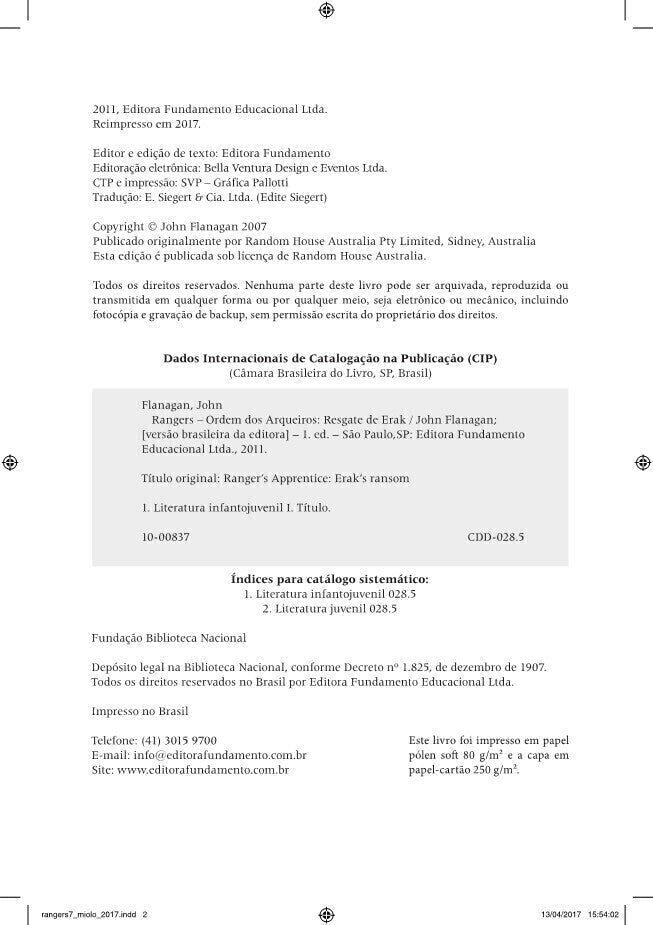 2011, Editora Fundamento Educacional Ltda.
Reimpresso em 2017.

Editor e edição de texto: Editora Fundamento
Editoração eletrônica: Bella Ventura Design e Eventos Ltda.
CTP e impressão: SVP – Gráfica Pallotti
Tradução: E. Siegert & Cia. Ltda. (Edite Siegert)

Copyright © John Flanagan 2007
Publicado originalmente por Random House Australia Pty Limited, Sidney, Australia
Esta edição é publicada sob licença de Random House Australia.

Todos os direitos reservados. Nenhuma parte deste livro pode ser arquivada, reproduzida ou transmitida em qualquer forma ou por qualquer meio, seja eletrônico ou mecânico, incluindo fotocópia e gravação de backup, sem permissão escrita do proprietário dos direitos.

Dados Internacionais de Catalogação na Publicação (CIP)
(Câmara Brasileira do Livro, SP, Brasil)

Flanagan, John
Rangers – Ordem dos Arqueiros: Resgate de Erak / John Flanagan; [versão brasileira da editora] – 1. ed. – São Paulo,SP: Editora Fundamento Educacional Ltda., 2011.

Título original: Ranger's Apprentice: Erak's ransom

1. Literatura infantojuvenil I. Título.

10-00837 CDD-028.5

Índices para catálogo sistemático:
1. Literatura infantojuvenil 028.5
2. Literatura juvenil 028.5

Fundação Biblioteca Nacional

Depósito legal na Biblioteca Nacional, conforme Decreto nº 1.825, de dezembro de 1907.
Todos os direitos reservados no Brasil por Editora Fundamento Educacional Ltda.

Impresso no Brasil

Telefone: (41) 3015 9700
E-mail: info@editorafundamento.com.br
Site: www.editorafundamento.com.br

Este livro foi impresso em papel pólen soft 80 g/m² e a capa em papel-cartão 250 g/m².

rangers7_miolo_2017.indd 2 13/04/2017 15:54:02